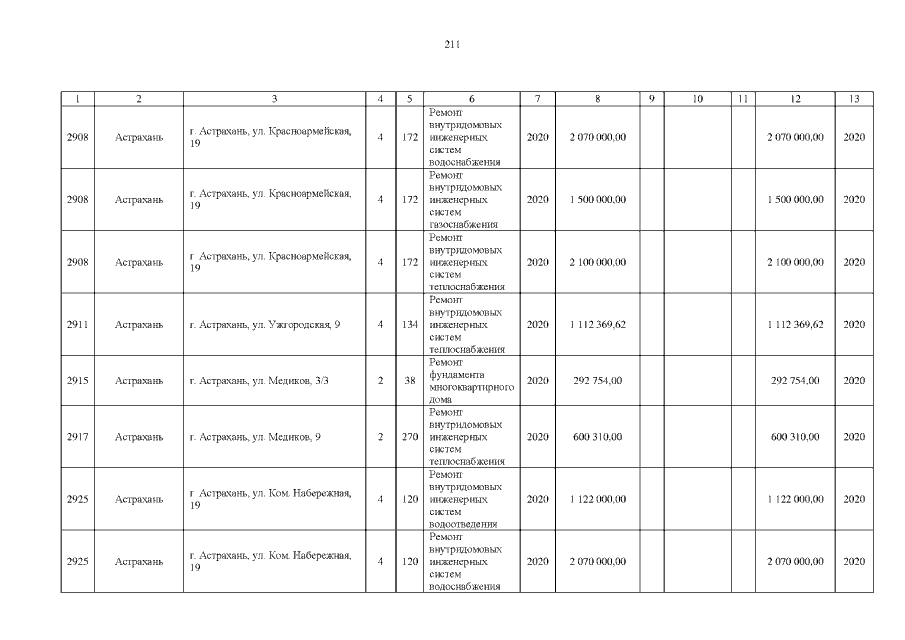 211

| 1 | 2 | 3 | 4 | 5 | 6 | 7 | 8 | 9 | 10 | 11 | 12 | 13 |
|---|---|---|---|---|---|---|---|---|---|---|---|---|
| 2908 | Астрахань | г. Астрахань, ул. Красноармейская, 19 | 4 | 172 | Ремонт внутридомовых инженерных систем водоснабжения | 2020 | 2 070 000,00 | | | | 2 070 000,00 | 2020 |
| 2908 | Астрахань | г. Астрахань, ул. Красноармейская, 19 | 4 | 172 | Ремонт внутридомовых инженерных систем газоснабжения | 2020 | 1 500 000,00 | | | | 1 500 000,00 | 2020 |
| 2908 | Астрахань | г. Астрахань, ул. Красноармейская, 19 | 4 | 172 | Ремонт внутридомовых инженерных систем теплоснабжения | 2020 | 2 100 000,00 | | | | 2 100 000,00 | 2020 |
| 2911 | Астрахань | г. Астрахань, ул. Ужгородская, 9 | 4 | 134 | Ремонт внутридомовых инженерных систем теплоснабжения | 2020 | 1 112 369,62 | | | | 1 112 369,62 | 2020 |
| 2915 | Астрахань | г. Астрахань, ул. Медиков, 3/3 | 2 | 38 | Ремонт фундамента многоквартирного дома | 2020 | 292 754,00 | | | | 292 754,00 | 2020 |
| 2917 | Астрахань | г. Астрахань, ул. Медиков, 9 | 2 | 270 | Ремонт внутридомовых инженерных систем теплоснабжения | 2020 | 600 310,00 | | | | 600 310,00 | 2020 |
| 2925 | Астрахань | г. Астрахань, ул. Ком. Набережная, 19 | 4 | 120 | Ремонт внутридомовых инженерных систем водоотведения | 2020 | 1 122 000,00 | | | | 1 122 000,00 | 2020 |
| 2925 | Астрахань | г. Астрахань, ул. Ком. Набережная, 19 | 4 | 120 | Ремонт внутридомовых инженерных систем водоснабжения | 2020 | 2 070 000,00 | | | | 2 070 000,00 | 2020 |